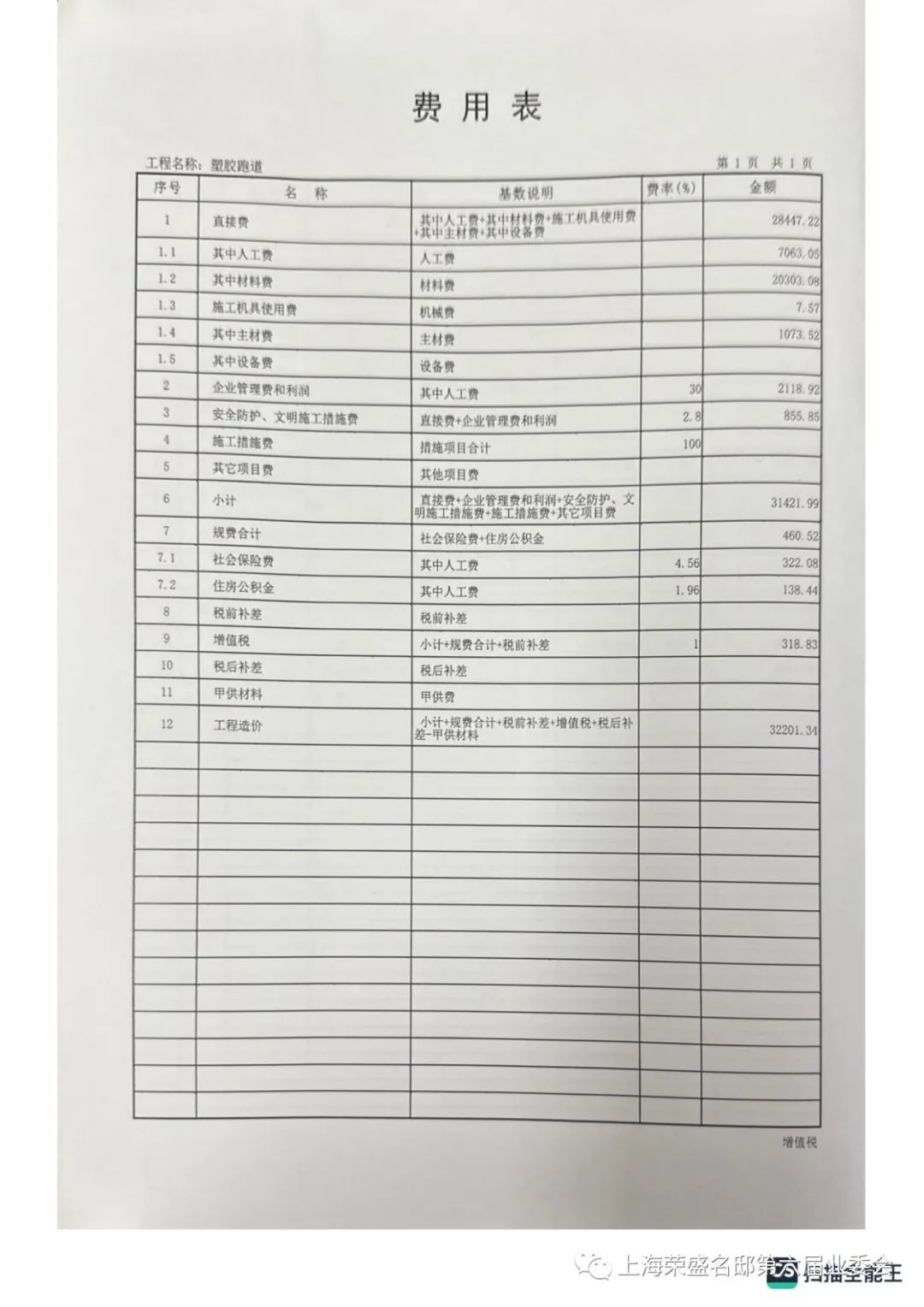 费用表

工程名称：塑胶跑道　　　　第 1 页　共 1 页

| 序号 | 名　称 | 基数说明 | 费率(%) | 金额 |
|---|---|---|---|---|
| 1 | 直接费 | 其中人工费+其中材料费+施工机具使用费+其中主材费+其中设备费 | | 28447.22 |
| 1.1 | 其中人工费 | 人工费 | | 7063.05 |
| 1.2 | 其中材料费 | 材料费 | | 20303.08 |
| 1.3 | 施工机具使用费 | 机械费 | | 7.57 |
| 1.4 | 其中主材费 | 主材费 | | 1073.52 |
| 1.5 | 其中设备费 | 设备费 | | |
| 2 | 企业管理费和利润 | 其中人工费 | 30 | 2118.92 |
| 3 | 安全防护、文明施工措施费 | 直接费+企业管理费和利润 | 2.8 | 855.85 |
| 4 | 施工措施费 | 措施项目合计 | 100 | |
| 5 | 其它项目费 | 其他项目费 | | |
| 6 | 小计 | 直接费+企业管理费和利润+安全防护、文明施工措施费+施工措施费+其它项目费 | | 31421.99 |
| 7 | 规费合计 | 社会保险费+住房公积金 | | 460.52 |
| 7.1 | 社会保险费 | 其中人工费 | 4.56 | 322.08 |
| 7.2 | 住房公积金 | 其中人工费 | 1.96 | 138.44 |
| 8 | 税前补差 | 税前补差 | | |
| 9 | 增值税 | 小计+规费合计+税前补差 | 1 | 318.83 |
| 10 | 税后补差 | 税后补差 | | |
| 11 | 甲供材料 | 甲供费 | | |
| 12 | 工程造价 | 小计+规费合计+税前补差+增值税+税后补差-甲供材料 | | 32201.34 |

增值税

上海荣盛名邸第六届业委会

扫描全能王